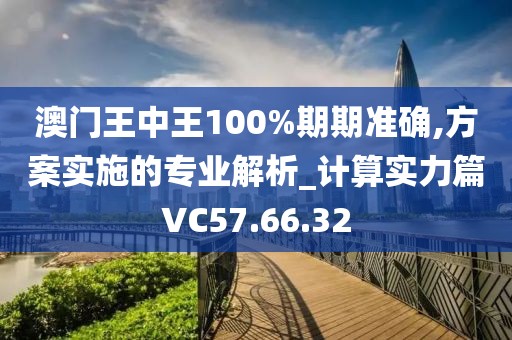 澳门王中王100%期期准确,方案实施的专业解析_计算实力篇VC57.66.32